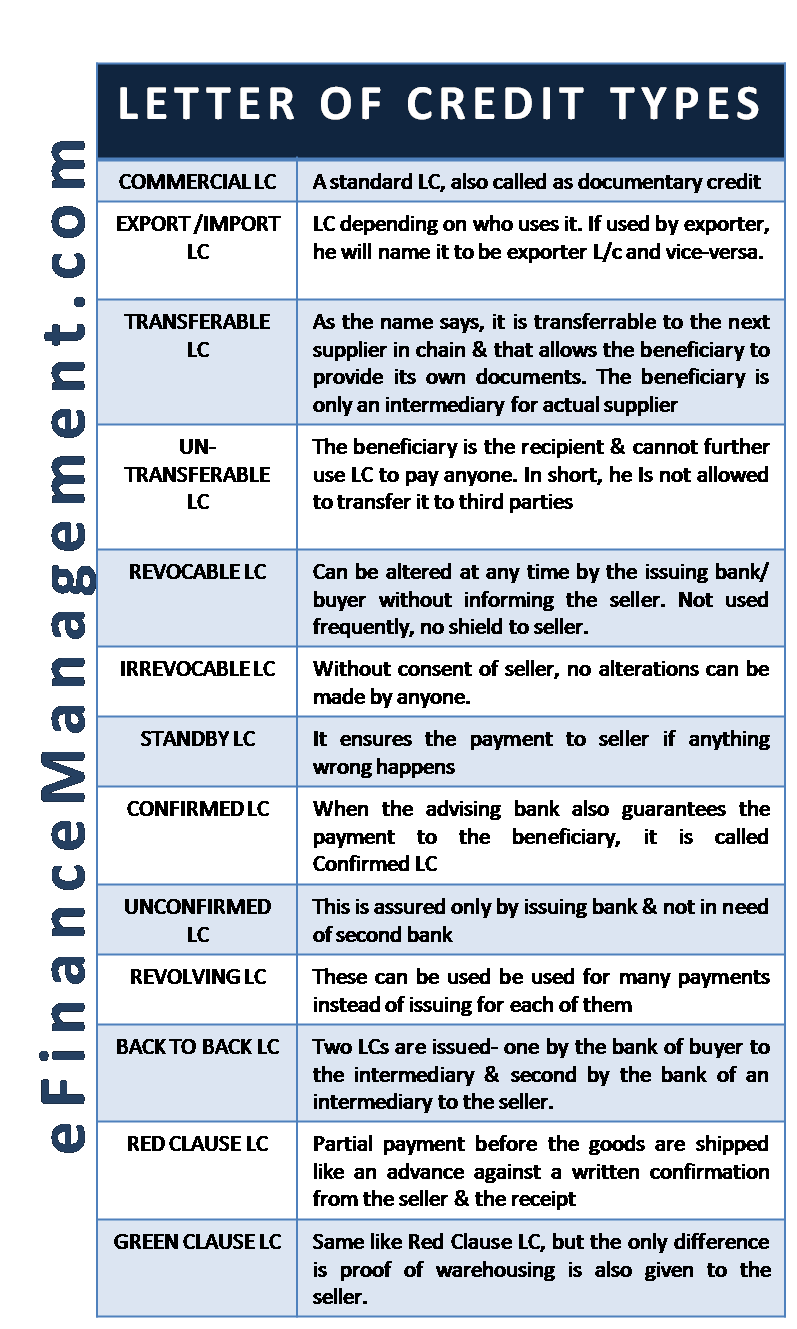 eFinanceManagement.com

LETTER OF CREDIT TYPES

| | |
|---|---|
| COMMERCIAL LC | A standard LC, also called as documentary credit |
| EXPORT /IMPORT LC | LC depending on who uses it. If used by exporter, he will name it to be exporter L/c and vice-versa. |
| TRANSFERABLE LC | As the name says, it is transferrable to the next supplier in chain & that allows the beneficiary to provide its own documents. The beneficiary is only an intermediary for actual supplier |
| UN-TRANSFERABLE LC | The beneficiary is the recipient & cannot further use LC to pay anyone. In short, he Is not allowed to transfer it to third parties |
| REVOCABLE LC | Can be altered at any time by the issuing bank/ buyer without informing the seller. Not used frequently, no shield to seller. |
| IRREVOCABLE LC | Without consent of seller, no alterations can be made by anyone. |
| STANDBY LC | It ensures the payment to seller if anything wrong happens |
| CONFIRMED LC | When the advising bank also guarantees the payment to the beneficiary, it is called Confirmed LC |
| UNCONFIRMED LC | This is assured only by issuing bank & not in need of second bank |
| REVOLVING LC | These can be used be used for many payments instead of issuing for each of them |
| BACK TO BACK LC | Two LCs are issued- one by the bank of buyer to the intermediary & second by the bank of an intermediary to the seller. |
| RED CLAUSE LC | Partial payment before the goods are shipped like an advance against a written confirmation from the seller & the receipt |
| GREEN CLAUSE LC | Same like Red Clause LC, but the only difference is proof of warehousing is also given to the seller. |